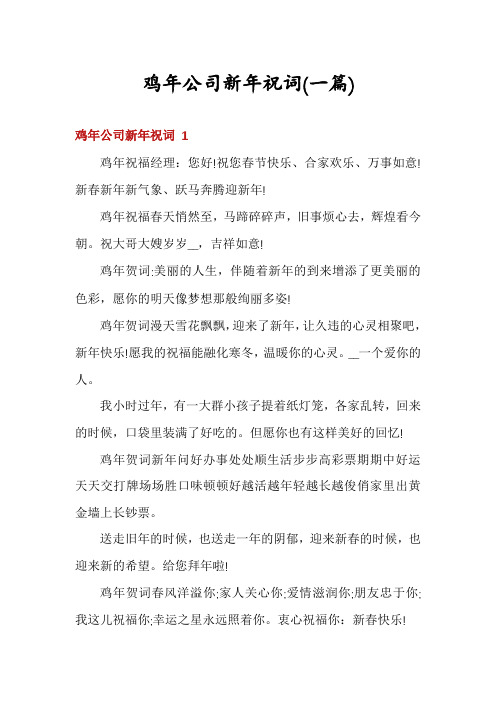 鸡年公司新年祝词(一篇)

鸡年公司新年祝词 1

鸡年祝福经理：您好!祝您春节快乐、合家欢乐、万事如意!新春新年新气象、跃马奔腾迎新年!

鸡年祝福春天悄然至，马蹄碎碎声，旧事烦心去，辉煌看今朝。祝大哥大嫂岁岁__，吉祥如意!

鸡年贺词:美丽的人生，伴随着新年的到来增添了更美丽的色彩，愿你的明天像梦想那般绚丽多姿!

鸡年贺词漫天雪花飘飘，迎来了新年，让久违的心灵相聚吧，新年快乐!愿我的祝福能融化寒冬，温暖你的心灵。__一个爱你的人。

我小时过年，有一大群小孩子提着纸灯笼，各家乱转，回来的时候，口袋里装满了好吃的。但愿你也有这样美好的回忆!

鸡年贺词新年问好办事处处顺生活步步高彩票期期中好运天天交打牌场场胜口味顿顿好越活越年轻越长越俊俏家里出黄金墙上长钞票。

送走旧年的时候，也送走一年的阴郁，迎来新春的时候，也迎来新的希望。给您拜年啦!

鸡年贺词春风洋溢你;家人关心你;爱情滋润你;朋友忠于你;我这儿祝福你;幸运之星永远照着你。衷心祝福你：新春快乐!